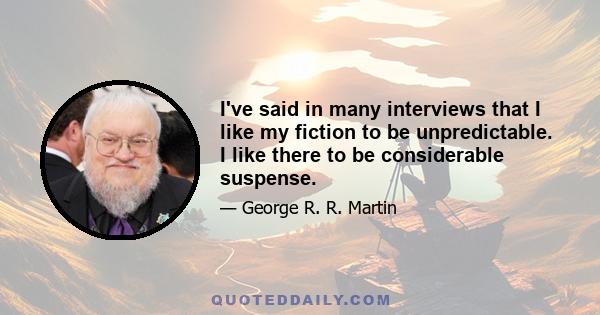 I've said in many interviews that I like my fiction to be unpredictable. I like there to be considerable suspense.

— George R. R. Martin

QUOTEDDAILY.COM